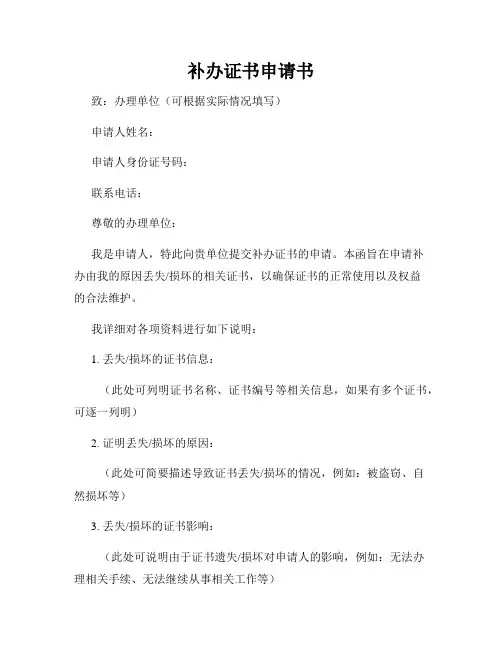 补办证书申请书

致：办理单位（可根据实际情况填写）

申请人姓名：

申请人身份证号码：

联系电话：

尊敬的办理单位：

我是申请人，特此向贵单位提交补办证书的申请。本函旨在申请补办由我的原因丢失/损坏的相关证书，以确保证书的正常使用以及权益的合法维护。

我详细对各项资料进行如下说明：

1. 丢失/损坏的证书信息：

（此处可列明证书名称、证书编号等相关信息，如果有多个证书，可逐一列明）

2. 证明丢失/损坏的原因：

（此处可简要描述导致证书丢失/损坏的情况，例如：被盗窃、自然损坏等）

3. 丢失/损坏的证书影响：

（此处可说明由于证书遗失/损坏对申请人的影响，例如：无法办理相关手续、无法继续从事相关工作等）